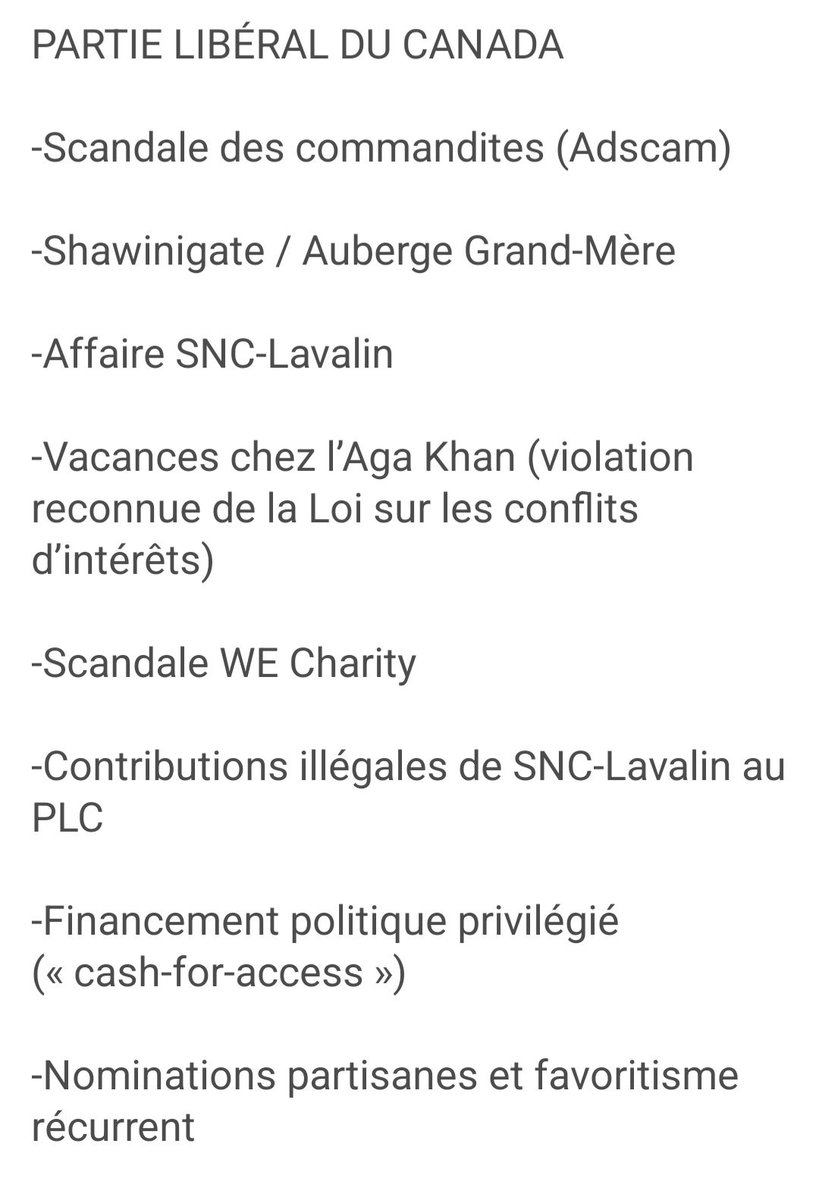 PARTIE LIBÉRAL DU CANADA

-Scandale des commandites (Adscam)

-Shawinigate / Auberge Grand-Mère

-Affaire SNC-Lavalin

-Vacances chez l'Aga Khan (violation reconnue de la Loi sur les conflits d'intérêts)

-Scandale WE Charity

-Contributions illégales de SNC-Lavalin au PLC

-Financement politique privilégié (« cash-for-access »)

-Nominations partisanes et favoritisme récurrent